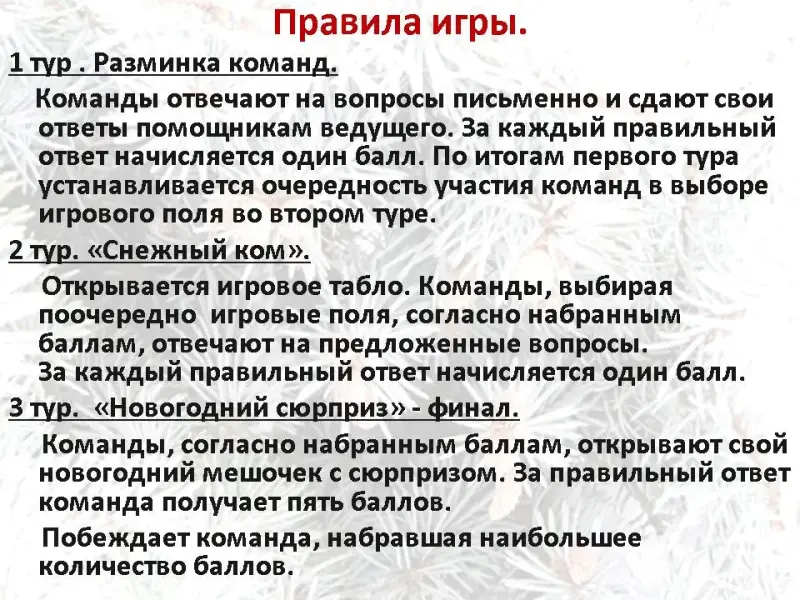 Правила игры.

1 тур . Разминка команд.

Команды отвечают на вопросы письменно и сдают свои ответы помощникам ведущего. За каждый правильный ответ начисляется один балл. По итогам первого тура устанавливается очередность участия команд в выборе игрового поля во втором туре.

2 тур. «Снежный ком».

Открывается игровое табло. Команды, выбирая поочередно игровые поля, согласно набранным баллам, отвечают на предложенные вопросы. За каждый правильный ответ начисляется один балл.

3 тур. «Новогодний сюрприз» - финал.

Команды, согласно набранным баллам, открывают свой новогодний мешочек с сюрпризом. За правильный ответ команда получает пять баллов.

Побеждает команда, набравшая наибольшее количество баллов.